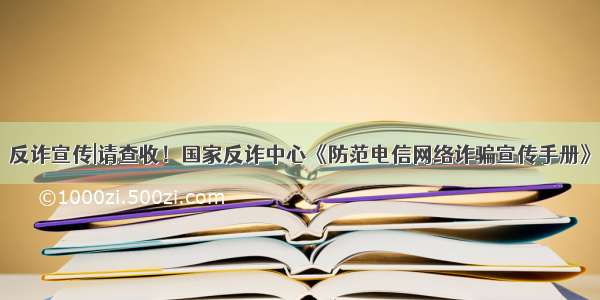 反诈宣传|请查收！国家反诈中心《防范电信网络诈骗宣传手册》

©1000zi.500zi.com